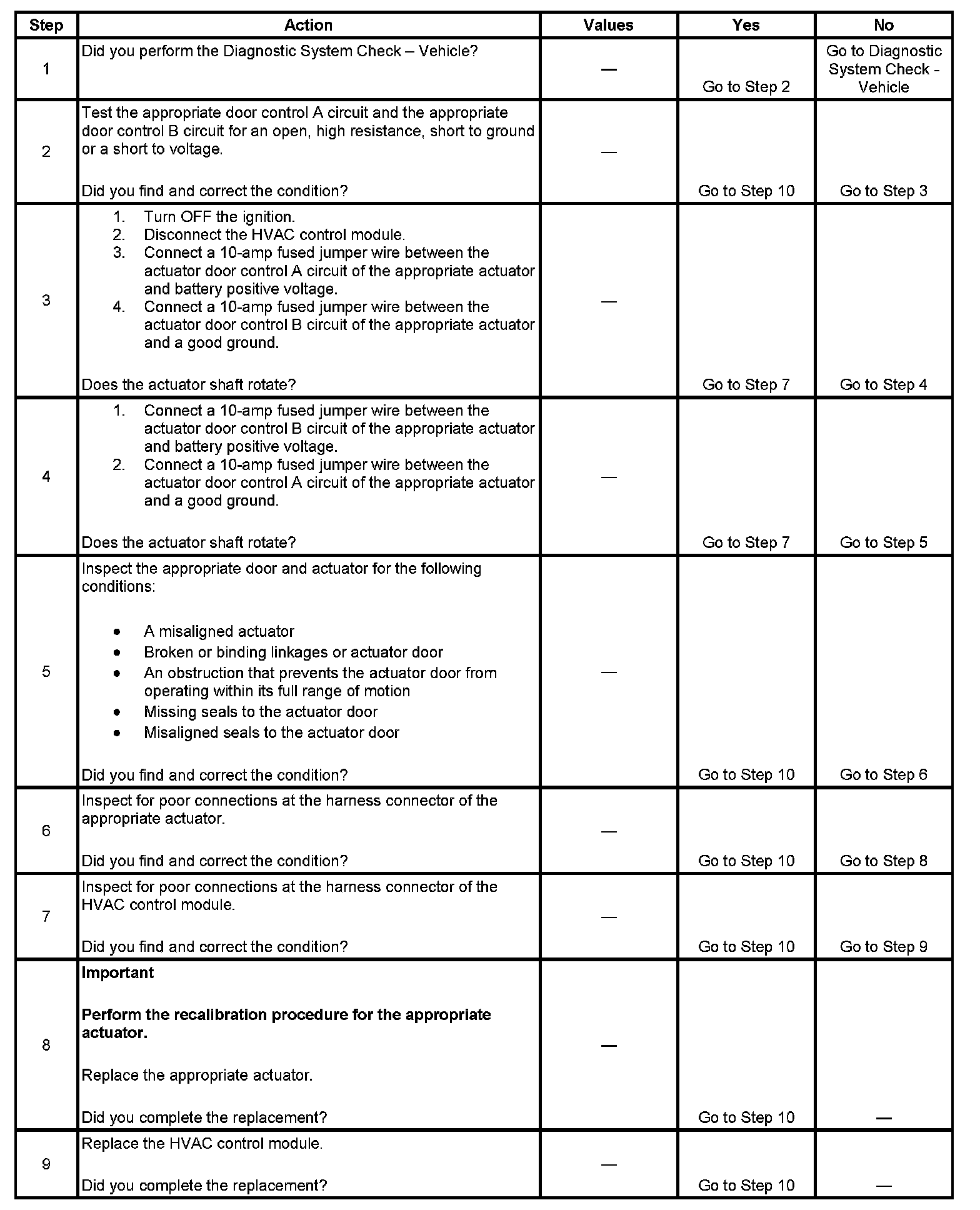 | Step | Action | Values | Yes | No |
|---|---|---|---|---|
| 1 | Did you perform the Diagnostic System Check – Vehicle? | — | Go to Step 2 | Go to Diagnostic System Check - Vehicle |
| 2 | Test the appropriate door control A circuit and the appropriate door control B circuit for an open, high resistance, short to ground or a short to voltage.<br><br>Did you find and correct the condition? | — | Go to Step 10 | Go to Step 3 |
| 3 | 1. Turn OFF the ignition.<br>2. Disconnect the HVAC control module.<br>3. Connect a 10-amp fused jumper wire between the actuator door control A circuit of the appropriate actuator and battery positive voltage.<br>4. Connect a 10-amp fused jumper wire between the actuator door control B circuit of the appropriate actuator and a good ground.<br><br>Does the actuator shaft rotate? | — | Go to Step 7 | Go to Step 4 |
| 4 | 1. Connect a 10-amp fused jumper wire between the actuator door control B circuit of the appropriate actuator and battery positive voltage.<br>2. Connect a 10-amp fused jumper wire between the actuator door control A circuit of the appropriate actuator and a good ground.<br><br>Does the actuator shaft rotate? | — | Go to Step 7 | Go to Step 5 |
| 5 | Inspect the appropriate door and actuator for the following conditions:<br><br>• A misaligned actuator<br>• Broken or binding linkages or actuator door<br>• An obstruction that prevents the actuator door from operating within its full range of motion<br>• Missing seals to the actuator door<br>• Misaligned seals to the actuator door<br><br>Did you find and correct the condition? | — | Go to Step 10 | Go to Step 6 |
| 6 | Inspect for poor connections at the harness connector of the appropriate actuator.<br><br>Did you find and correct the condition? | — | Go to Step 10 | Go to Step 8 |
| 7 | Inspect for poor connections at the harness connector of the HVAC control module.<br><br>Did you find and correct the condition? | — | Go to Step 10 | Go to Step 9 |
| 8 | **Important**<br><br>**Perform the recalibration procedure for the appropriate actuator.**<br><br>Replace the appropriate actuator.<br><br>Did you complete the replacement? | — | Go to Step 10 | — |
| 9 | Replace the HVAC control module.<br><br>Did you complete the replacement? | — | Go to Step 10 | — |